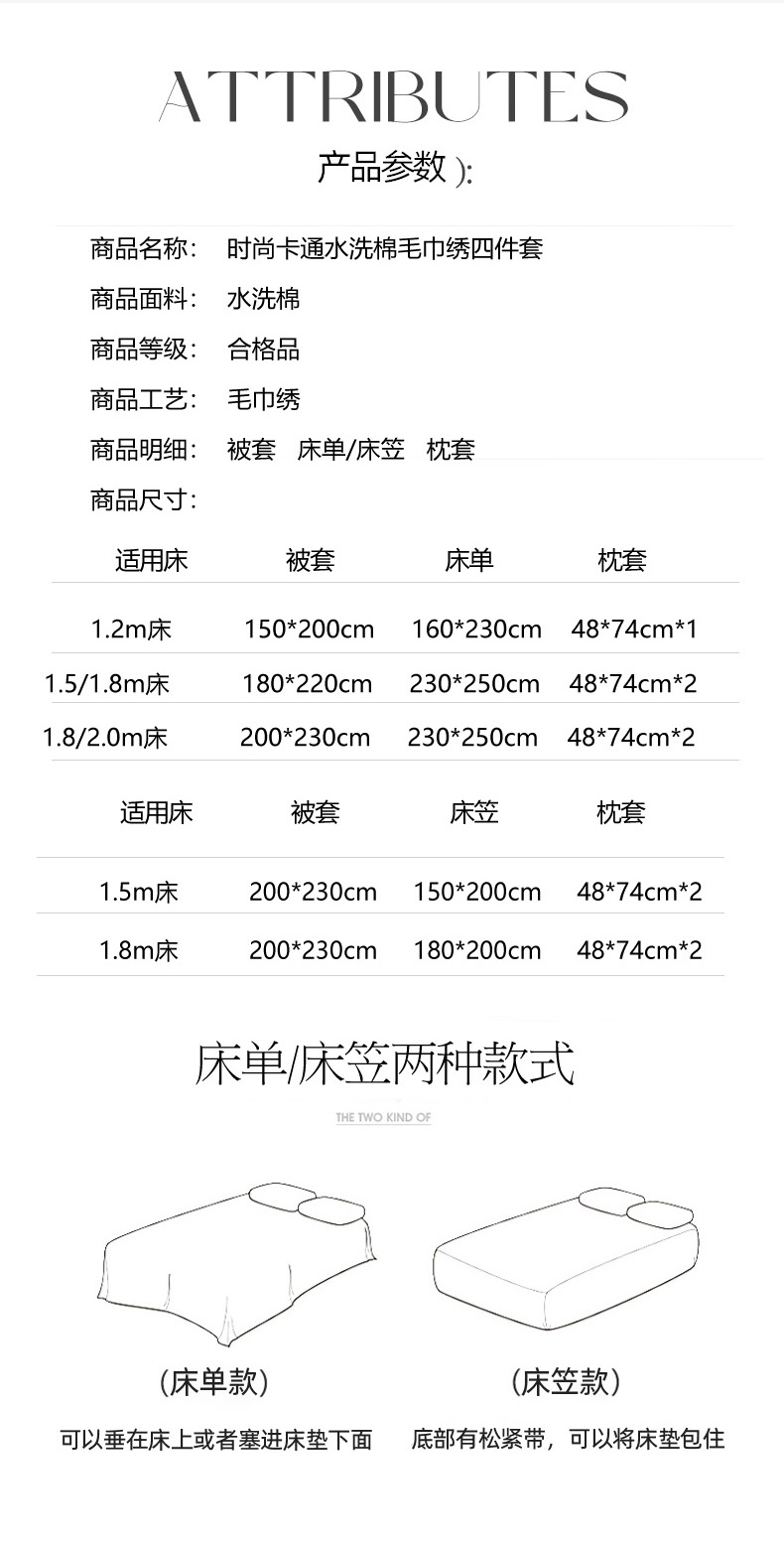 ATTRIBUTES

产品参数 ):

商品名称： 时尚卡通水洗棉毛巾绣四件套

商品面料： 水洗棉

商品等级： 合格品

商品工艺： 毛巾绣

商品明细： 被套 床单/床笠 枕套

商品尺寸：

| 适用床 | 被套 | 床单 | 枕套 |
|---|---|---|---|
| 1.2m床 | 150*200cm | 160*230cm | 48*74cm*1 |
| 1.5/1.8m床 | 180*220cm | 230*250cm | 48*74cm*2 |
| 1.8/2.0m床 | 200*230cm | 230*250cm | 48*74cm*2 |

| 适用床 | 被套 | 床笠 | 枕套 |
|---|---|---|---|
| 1.5m床 | 200*230cm | 150*200cm | 48*74cm*2 |
| 1.8m床 | 200*230cm | 180*200cm | 48*74cm*2 |

床单/床笠两种款式

THE TWO KIND OF

（床单款）

可以垂在床上或者塞进床垫下面

（床笠款）

底部有松紧带，可以将床垫包住